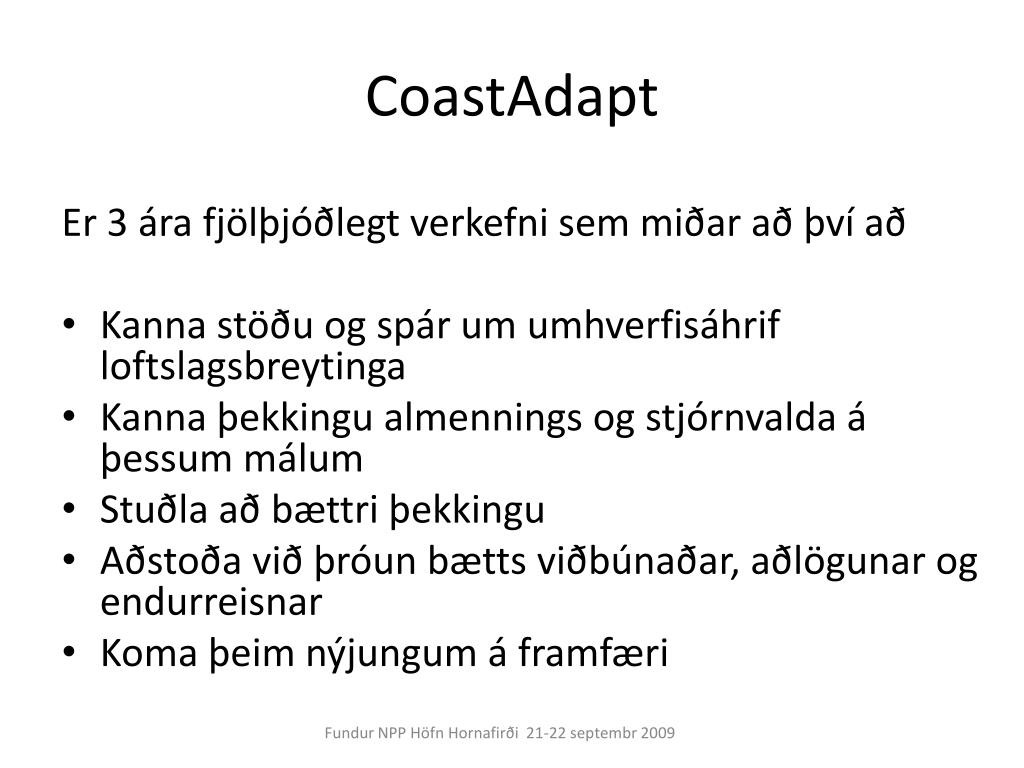 CoastAdapt

Er 3 ára fjölþjóðlegt verkefni sem miðar að því að

• Kanna stöðu og spár um umhverfisáhrif loftslagsbreytinga
• Kanna þekkingu almennings og stjórnvalda á þessum málum
• Stuðla að bættri þekkingu
• Aðstoða við þróun bætts viðbúnaðar, aðlögunar og endurreisnar
• Koma þeim nýjungum á framfæri

Fundur NPP Höfn Hornafirði 21-22 septembr 2009